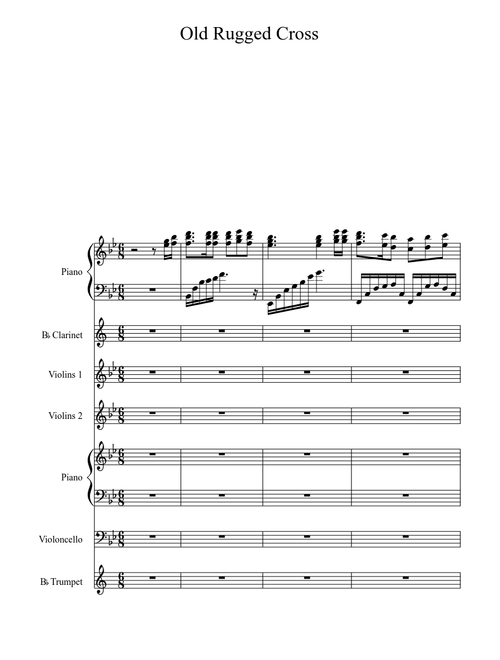 Old Rugged Cross

Piano

B♭ Clarinet

Violins 1

Violins 2

Piano

Violoncello

B♭ Trumpet